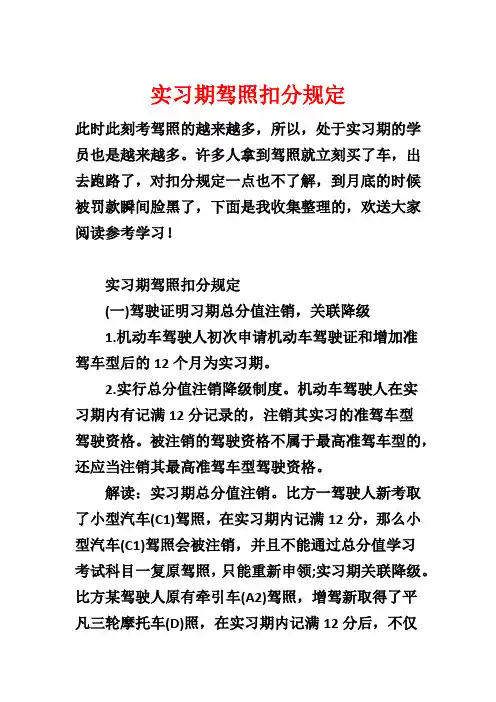 实习期驾照扣分规定

此时此刻考驾照的越来越多，所以，处于实习期的学员也是越来越多。许多人拿到驾照就立刻买了车，出去跑路了，对扣分规定一点也不了解，到月底的时候被罚款瞬间脸黑了，下面是我收集整理的，欢送大家阅读参考学习！

实习期驾照扣分规定

(一)驾驶证明习期总分值注销，关联降级

1.机动车驾驶人初次申请机动车驾驶证和增加准驾车型后的 12 个月为实习期。

2.实行总分值注销降级制度。机动车驾驶人在实习期内有记满 12 分记录的，注销其实习的准驾车型驾驶资格。被注销的驾驶资格不属于最高准驾车型的，还应当注销其最高准驾车型驾驶资格。

解读：实习期总分值注销。比方一驾驶人新考取了小型汽车(C1)驾照，在实习期内记满 12 分，那么小型汽车(C1)驾照会被注销，并且不能通过总分值学习考试科目一复原驾照，只能重新申领;实习期关联降级。比方某驾驶人原有牵引车(A2)驾照，增驾新取得了平凡三轮摩托车(D)照，在实习期内记满 12 分后，不仅